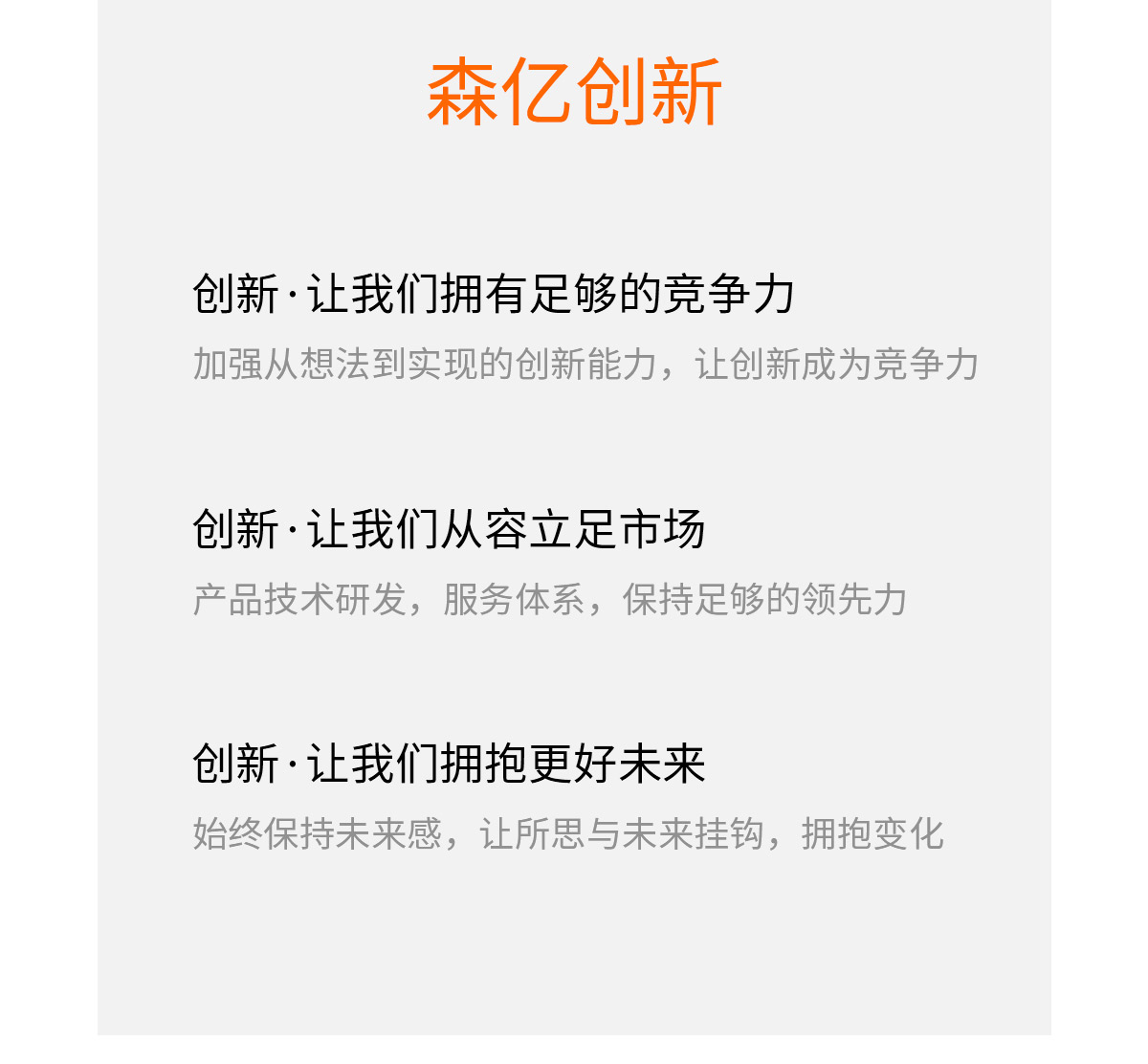 森亿创新

创新·让我们拥有足够的竞争力

加强从想法到实现的创新能力，让创新成为竞争力

创新·让我们从容立足市场

产品技术研发，服务体系，保持足够的领先力

创新·让我们拥抱更好未来

始终保持未来感，让所思与未来挂钩，拥抱变化